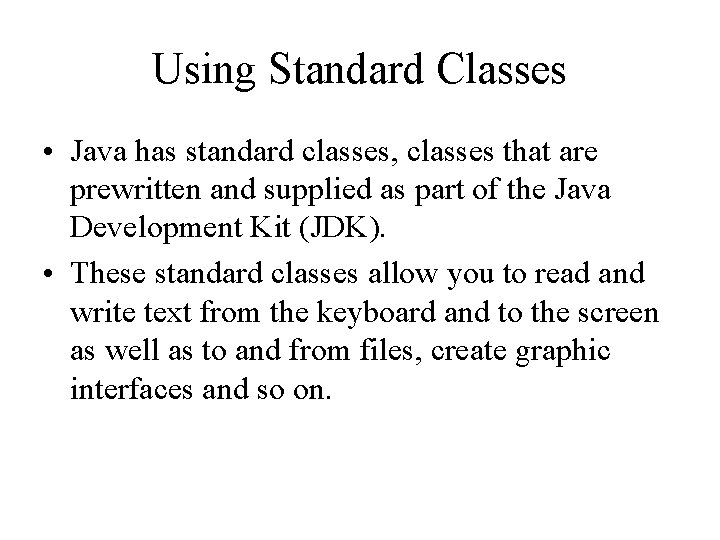 Using Standard Classes

• Java has standard classes, classes that are prewritten and supplied as part of the Java Development Kit (JDK).

• These standard classes allow you to read and write text from the keyboard and to the screen as well as to and from files, create graphic interfaces and so on.